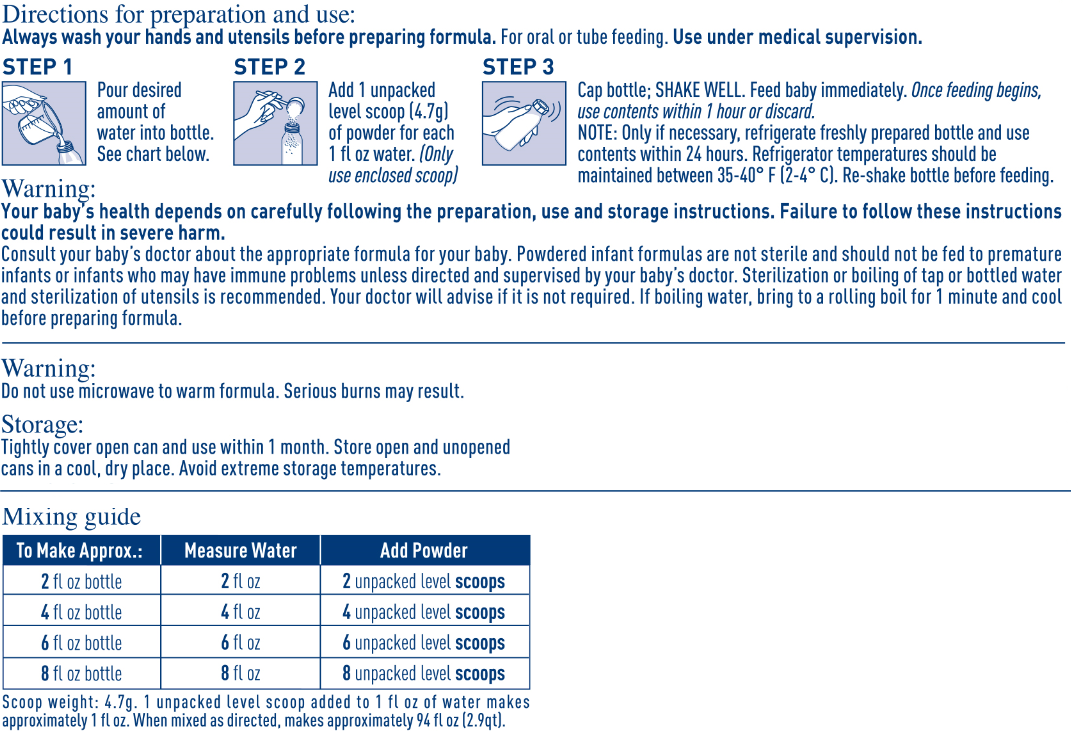 Directions for preparation and use:
Always wash your hands and utensils before preparing formula. For oral or tube feeding. Use under medical supervision.

STEP 1
Pour desired amount of water into bottle. See chart below.

STEP 2
Add 1 unpacked level scoop (4.7g) of powder for each 1 fl oz water. (Only use enclosed scoop)

STEP 3
Cap bottle; SHAKE WELL. Feed baby immediately. Once feeding begins, use contents within 1 hour or discard.
NOTE: Only if necessary, refrigerate freshly prepared bottle and use contents within 24 hours. Refrigerator temperatures should be maintained between 35-40° F (2-4° C). Re-shake bottle before feeding.

Warning:
Your baby's health depends on carefully following the preparation, use and storage instructions. Failure to follow these instructions could result in severe harm.
Consult your baby's doctor about the appropriate formula for your baby. Powdered infant formulas are not sterile and should not be fed to premature infants or infants who may have immune problems unless directed and supervised by your baby's doctor. Sterilization or boiling of tap or bottled water and sterilization of utensils is recommended. Your doctor will advise if it is not required. If boiling water, bring to a rolling boil for 1 minute and cool before preparing formula.

Warning:
Do not use microwave to warm formula. Serious burns may result.

Storage:
Tightly cover open can and use within 1 month. Store open and unopened cans in a cool, dry place. Avoid extreme storage temperatures.

Mixing guide

| To Make Approx.: | Measure Water | Add Powder |
|---|---|---|
| 2 fl oz bottle | 2 fl oz | 2 unpacked level scoops |
| 4 fl oz bottle | 4 fl oz | 4 unpacked level scoops |
| 6 fl oz bottle | 6 fl oz | 6 unpacked level scoops |
| 8 fl oz bottle | 8 fl oz | 8 unpacked level scoops |

Scoop weight: 4.7g. 1 unpacked level scoop added to 1 fl oz of water makes approximately 1 fl oz. When mixed as directed, makes approximately 94 fl oz (2.9qt).